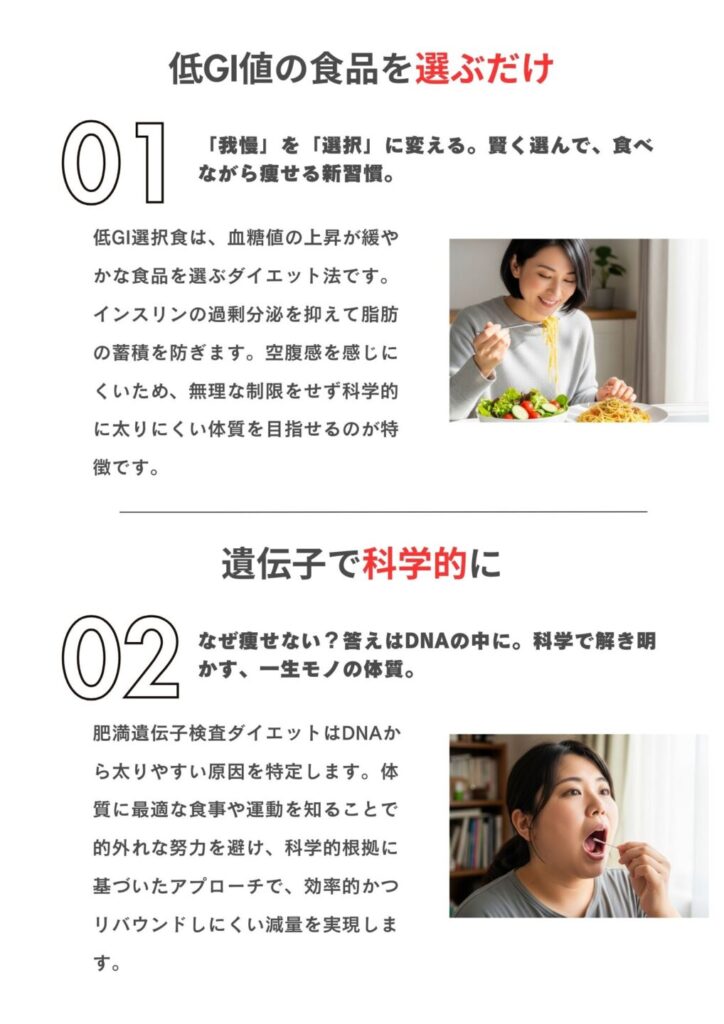 低GI値の食品を選ぶだけ

01

「我慢」を「選択」に変える。賢く選んで、食べながら痩せる新習慣。

低GI選択食は、血糖値の上昇が緩やかな食品を選ぶダイエット法です。インスリンの過剰分泌を抑えて脂肪の蓄積を防ぎます。空腹感を感じにくいため、無理な制限をせず科学的に太りにくい体質を目指せるのが特徴です。

遺伝子で科学的に

02

なぜ痩せない？答えはDNAの中に。科学で解き明かす、一生モノの体質。

肥満遺伝子検査ダイエットはDNAから太りやすい原因を特定します。体質に最適な食事や運動を知ることで的外れな努力を避け、科学的根拠に基づいたアプローチで、効率的かつリバウンドしにくい減量を実現します。